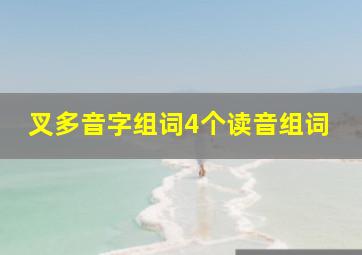 叉多音字组词4个读音组词